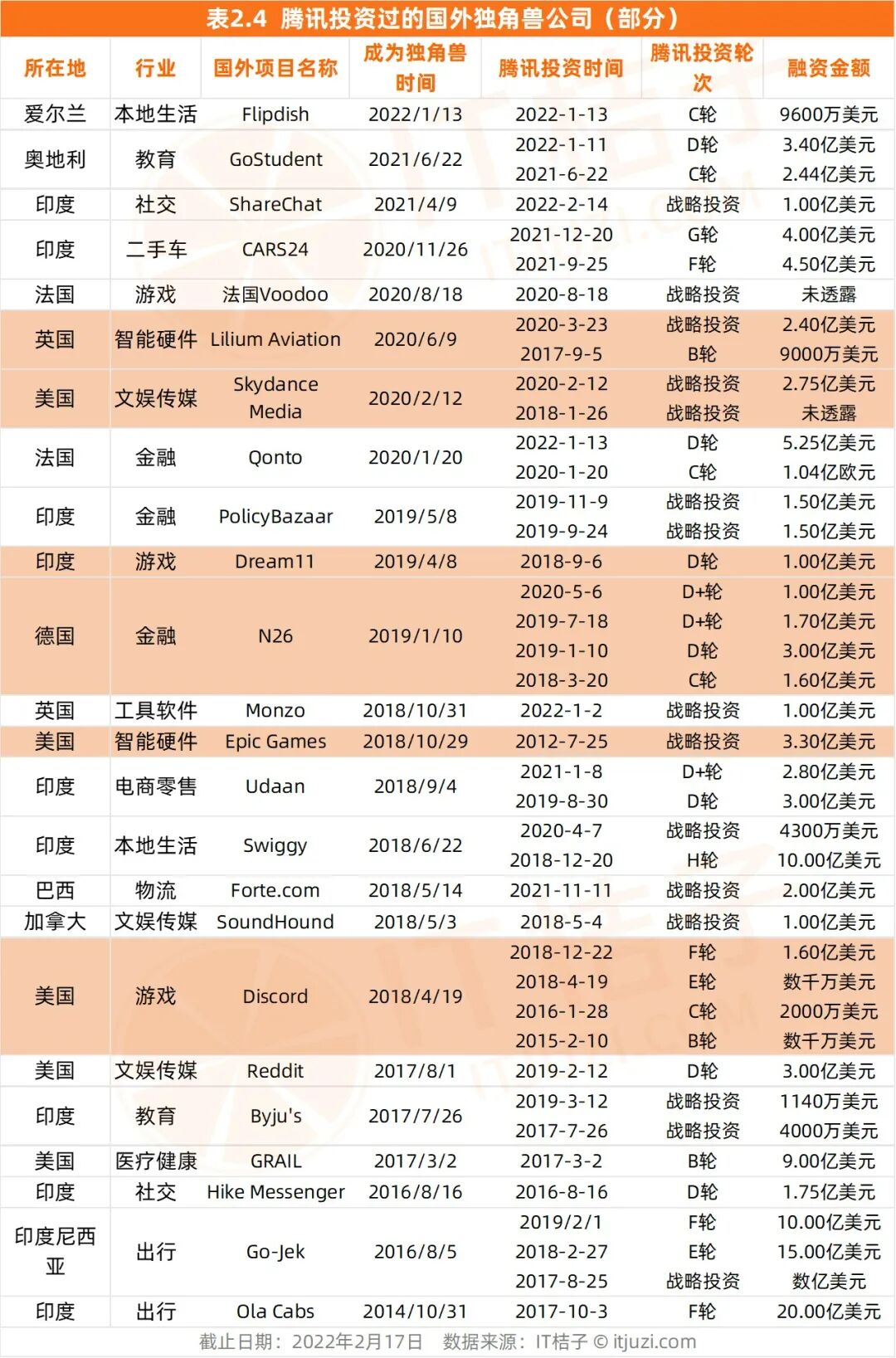 表2.4 腾讯投资过的国外独角兽公司（部分）

| 所在地 | 行业 | 国外项目名称 | 成为独角兽时间 | 腾讯投资时间 | 腾讯投资轮次 | 融资金额 |
|---|---|---|---|---|---|---|
| 爱尔兰 | 本地生活 | Flipdish | 2022/1/13 | 2022-1-13 | C轮 | 9600万美元 |
| 奥地利 | 教育 | GoStudent | 2021/6/22 | 2022-1-11 | D轮 | 3.40亿美元 |
| | | | | 2021-6-22 | C轮 | 2.44亿美元 |
| 印度 | 社交 | ShareChat | 2021/4/9 | 2022-2-14 | 战略投资 | 1.00亿美元 |
| 印度 | 二手车 | CARS24 | 2020/11/26 | 2021-12-20 | G轮 | 4.00亿美元 |
| | | | | 2021-9-25 | F轮 | 4.50亿美元 |
| 法国 | 游戏 | 法国Voodoo | 2020/8/18 | 2020-8-18 | 战略投资 | 未透露 |
| 英国 | 智能硬件 | Lilium Aviation | 2020/6/9 | 2020-3-23 | 战略投资 | 2.40亿美元 |
| | | | | 2017-9-5 | B轮 | 9000万美元 |
| 美国 | 文娱传媒 | Skydance Media | 2020/2/12 | 2020-2-12 | 战略投资 | 2.75亿美元 |
| | | | | 2018-1-26 | 战略投资 | 未透露 |
| 法国 | 金融 | Qonto | 2020/1/20 | 2022-1-13 | D轮 | 5.25亿美元 |
| | | | | 2020-1-20 | C轮 | 1.04亿欧元 |
| 印度 | 金融 | PolicyBazaar | 2019/5/8 | 2019-11-9 | 战略投资 | 1.50亿美元 |
| | | | | 2019-9-24 | 战略投资 | 1.50亿美元 |
| 印度 | 游戏 | Dream11 | 2019/4/8 | 2018-9-6 | D轮 | 1.00亿美元 |
| 德国 | 金融 | N26 | 2019/1/10 | 2020-5-6 | D+轮 | 1.00亿美元 |
| | | | | 2019-7-18 | D+轮 | 1.70亿美元 |
| | | | | 2019-1-10 | D轮 | 3.00亿美元 |
| | | | | 2018-3-20 | C轮 | 1.60亿美元 |
| 英国 | 工具软件 | Monzo | 2018/10/31 | 2022-1-2 | 战略投资 | 1.00亿美元 |
| 美国 | 智能硬件 | Epic Games | 2018/10/29 | 2012-7-25 | 战略投资 | 3.30亿美元 |
| 印度 | 电商零售 | Udaan | 2018/9/4 | 2021-1-8 | D+轮 | 2.80亿美元 |
| | | | | 2019-8-30 | D轮 | 3.00亿美元 |
| 印度 | 本地生活 | Swiggy | 2018/6/22 | 2020-4-7 | 战略投资 | 4300万美元 |
| | | | | 2018-12-20 | H轮 | 10.00亿美元 |
| 巴西 | 物流 | Forte.com | 2018/5/14 | 2021-11-11 | 战略投资 | 2.00亿美元 |
| 加拿大 | 文娱传媒 | SoundHound | 2018/5/3 | 2018-5-4 | 战略投资 | 1.00亿美元 |
| 美国 | 游戏 | Discord | 2018/4/19 | 2018-12-22 | F轮 | 1.60亿美元 |
| | | | | 2018-4-19 | E轮 | 数千万美元 |
| | | | | 2016-1-28 | C轮 | 2000万美元 |
| | | | | 2015-2-10 | B轮 | 数千万美元 |
| 美国 | 文娱传媒 | Reddit | 2017/8/1 | 2019-2-12 | D轮 | 3.00亿美元 |
| 印度 | 教育 | Byju's | 2017/7/26 | 2019-3-12 | 战略投资 | 1140万美元 |
| | | | | 2017-7-26 | 战略投资 | 4000万美元 |
| 美国 | 医疗健康 | GRAIL | 2017/3/2 | 2017-3-2 | B轮 | 9.00亿美元 |
| 印度 | 社交 | Hike Messenger | 2016/8/16 | 2016-8-16 | D轮 | 1.75亿美元 |
| 印度尼西亚 | 出行 | Go-Jek | 2016/8/5 | 2019/2/1 | F轮 | 10.00亿美元 |
| | | | | 2018-2-27 | E轮 | 15.00亿美元 |
| | | | | 2017-8-25 | 战略投资 | 数亿美元 |
| 印度 | 出行 | Ola Cabs | 2014/10/31 | 2017-10-3 | F轮 | 20.00亿美元 |

截止日期：2022年2月17日 数据来源：IT桔子 © itjuzi.com